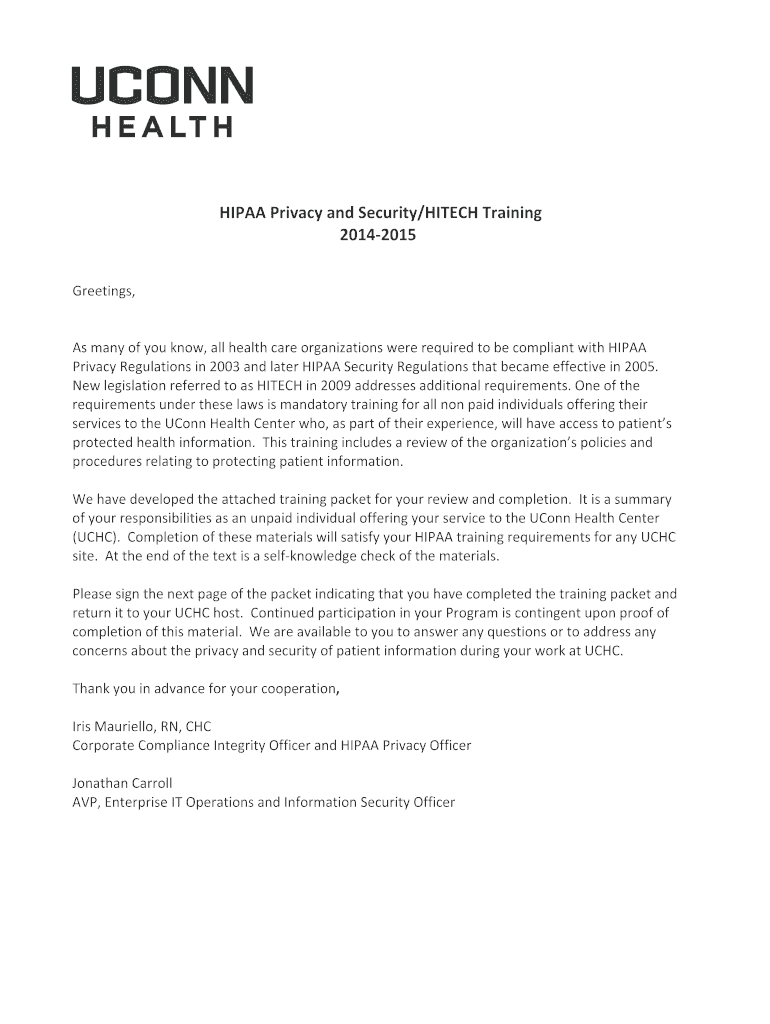 UCONN
HEALTH

HIPAA Privacy and Security/HITECH Training
2014-2015

Greetings,

As many of you know, all health care organizations were required to be compliant with HIPAA Privacy Regulations in 2003 and later HIPAA Security Regulations that became effective in 2005. New legislation referred to as HITECH in 2009 addresses additional requirements. One of the requirements under these laws is mandatory training for all non paid individuals offering their services to the UConn Health Center who, as part of their experience, will have access to patient's protected health information. This training includes a review of the organization's policies and procedures relating to protecting patient information.

We have developed the attached training packet for your review and completion. It is a summary of your responsibilities as an unpaid individual offering your service to the UConn Health Center (UCHC). Completion of these materials will satisfy your HIPAA training requirements for any UCHC site. At the end of the text is a self-knowledge check of the materials.

Please sign the next page of the packet indicating that you have completed the training packet and return it to your UCHC host. Continued participation in your Program is contingent upon proof of completion of this material. We are available to you to answer any questions or to address any concerns about the privacy and security of patient information during your work at UCHC.

Thank you in advance for your cooperation,

Iris Mauriello, RN, CHC
Corporate Compliance Integrity Officer and HIPAA Privacy Officer

Jonathan Carroll
AVP, Enterprise IT Operations and Information Security Officer